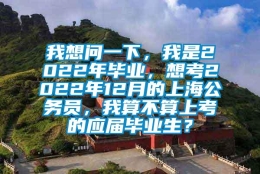 我想问一下，我是2022年毕业，想考2022年12月的上海公务员，我算不算上考的应届毕业生？